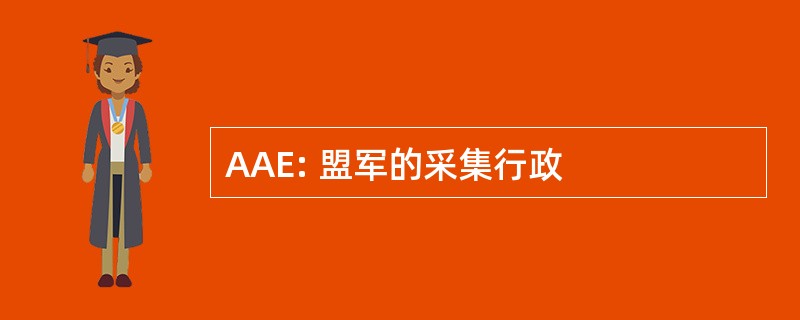 AAE: 盟军的采集行政